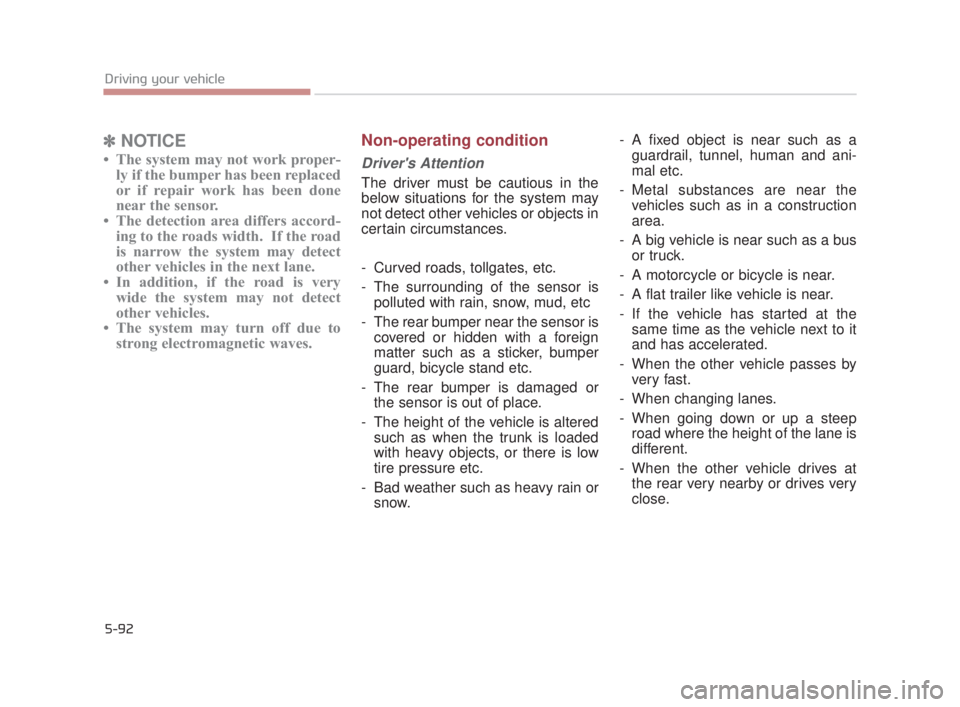 Driving your vehicle

✽ NOTICE

• The system may not work properly if the bumper has been replaced or if repair work has been done near the sensor.
• The detection area differs according to the roads width. If the road is narrow the system may detect other vehicles in the next lane.
• In addition, if the road is very wide the system may not detect other vehicles.
• The system may turn off due to strong electromagnetic waves.

Non-operating condition

Driver's Attention

The driver must be cautious in the below situations for the system may not detect other vehicles or objects in certain circumstances.

- Curved roads, tollgates, etc.
- The surrounding of the sensor is polluted with rain, snow, mud, etc
- The rear bumper near the sensor is covered or hidden with a foreign matter such as a sticker, bumper guard, bicycle stand etc.
- The rear bumper is damaged or the sensor is out of place.
- The height of the vehicle is altered such as when the trunk is loaded with heavy objects, or there is low tire pressure etc.
- Bad weather such as heavy rain or snow.

- A fixed object is near such as a guardrail, tunnel, human and animal etc.
- Metal substances are near the vehicles such as in a construction area.
- A big vehicle is near such as a bus or truck.
- A motorcycle or bicycle is near.
- A flat trailer like vehicle is near.
- If the vehicle has started at the same time as the vehicle next to it and has accelerated.
- When the other vehicle passes by very fast.
- When changing lanes.
- When going down or up a steep road where the height of the lane is different.
- When the other vehicle drives at the rear very nearby or drives very close.

5-92

carmanualsonline.info